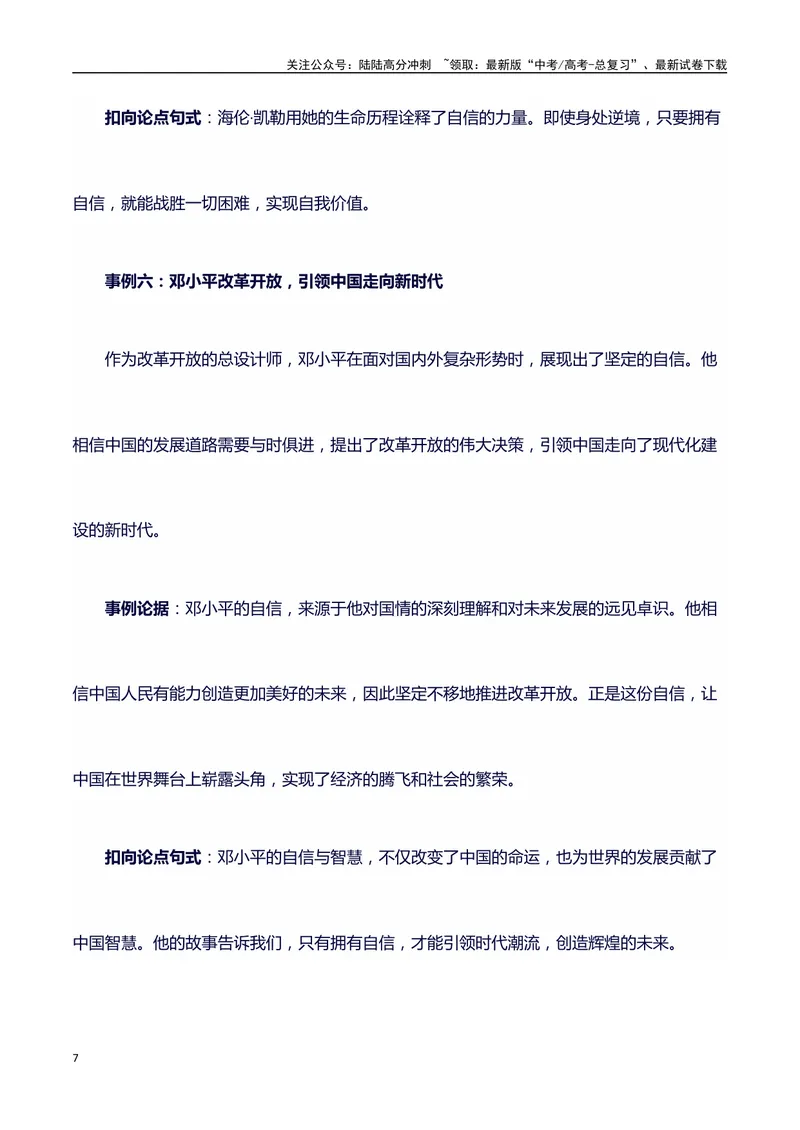 关注公众号：陆陆高分冲刺 ~领取：最新版“中考/高考-总复习”、最新试卷下载

扣向论点句式：海伦·凯勒用她的生命历程诠释了自信的力量。即使身处逆境，只要拥有自信，就能战胜一切困难，实现自我价值。

事例六：邓小平改革开放，引领中国走向新时代

作为改革开放的总设计师，邓小平在面对国内外复杂形势时，展现出了坚定的自信。他相信中国的发展道路需要与时俱进，提出了改革开放的伟大决策，引领中国走向了现代化建设的新时代。

事例论据：邓小平的自信，来源于他对国情的深刻理解和对未来发展的远见卓识。他相信中国人民有能力创造更加美好的未来，因此坚定不移地推进改革开放。正是这份自信，让中国在世界舞台上崭露头角，实现了经济的腾飞和社会的繁荣。

扣向论点句式：邓小平的自信与智慧，不仅改变了中国的命运，也为世界的发展贡献了中国智慧。他的故事告诉我们，只有拥有自信，才能引领时代潮流，创造辉煌的未来。

7